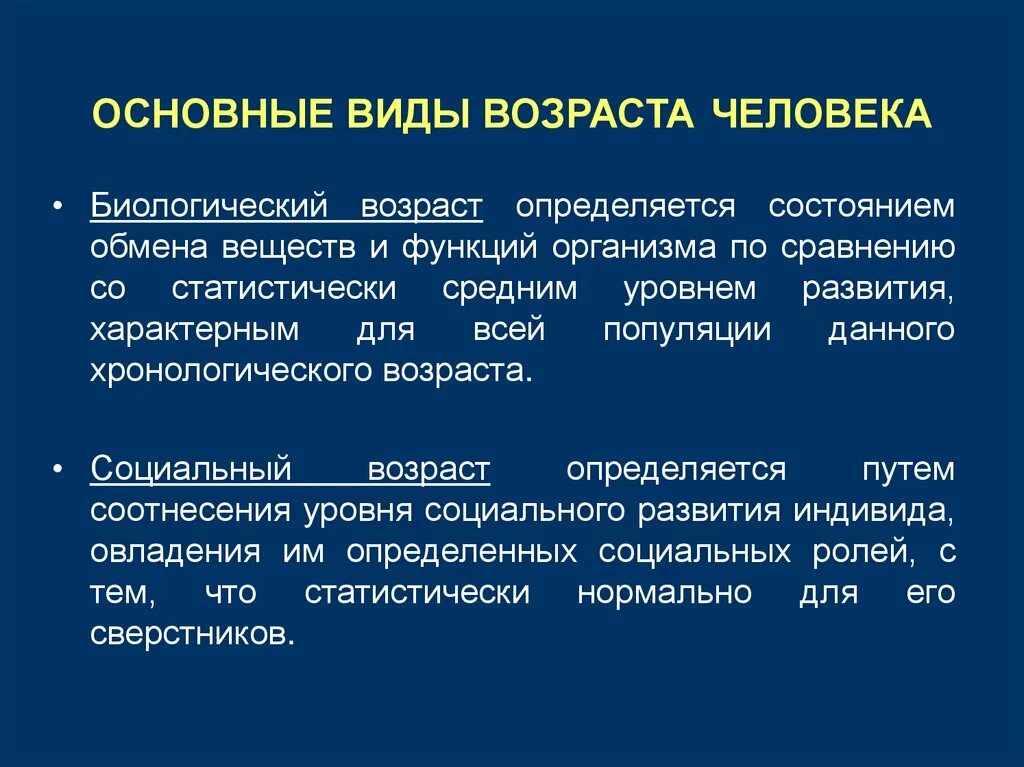 ОСНОВНЫЕ ВИДЫ ВОЗРАСТА ЧЕЛОВЕКА

• Биологический возраст определяется состоянием обмена веществ и функций организма по сравнению со статистически средним уровнем развития, характерным для всей популяции данного хронологического возраста.

• Социальный возраст определяется путем соотнесения уровня социального развития индивида, овладения им определенных социальных ролей, с тем, что статистически нормально для его сверстников.